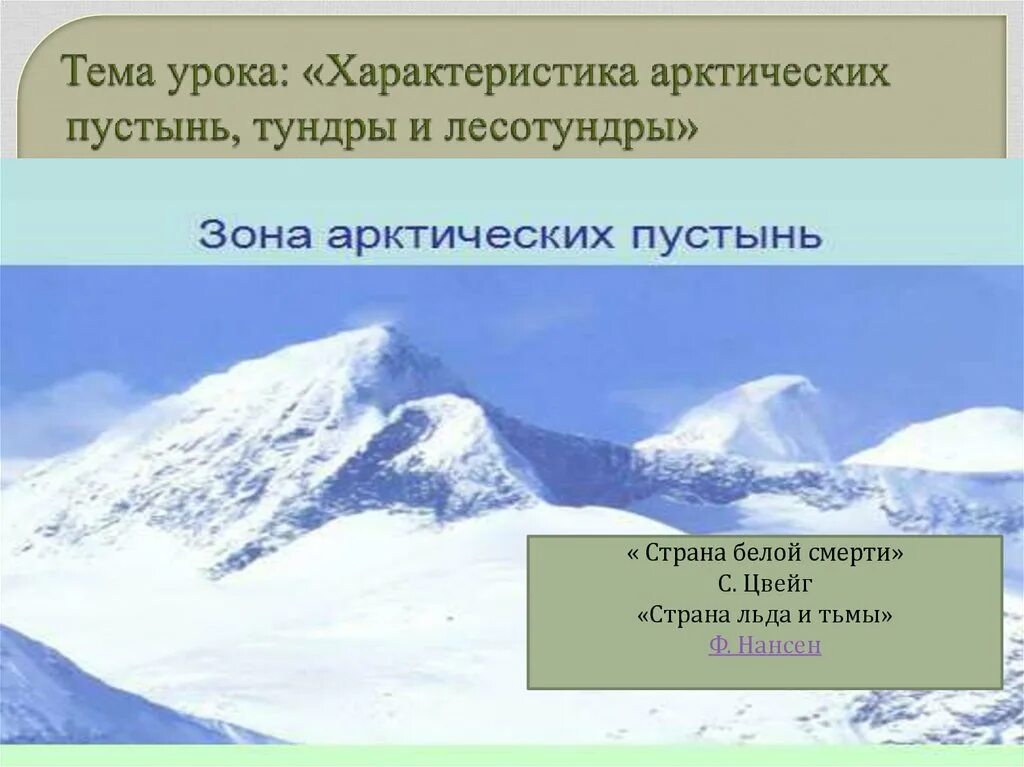 Тема урока: «Характеристика арктических пустынь, тундры и лесотундры»

Зона арктических пустынь

« Страна белой смерти»
С. Цвейг
«Страна льда и тьмы»
Ф. Нансен